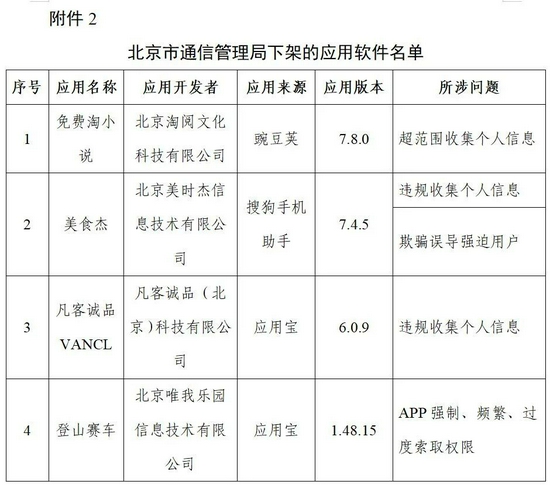 附件 2

北京市通信管理局下架的应用软件名单

| 序号 | 应用名称 | 应用开发者 | 应用来源 | 应用版本 | 所涉问题 |
|---|---|---|---|---|---|
| 1 | 免费淘小说 | 北京淘阅文化科技有限公司 | 豌豆荚 | 7.8.0 | 超范围收集个人信息 |
| 2 | 美食杰 | 北京美时杰信息技术有限公司 | 搜狗手机助手 | 7.4.5 | 违规收集个人信息 |
| | | | | | 欺骗误导强迫用户 |
| 3 | 凡客诚品 VANCL | 凡客诚品（北京）科技有限公司 | 应用宝 | 6.0.9 | 违规收集个人信息 |
| 4 | 登山赛车 | 北京唯我乐园信息技术有限公司 | 应用宝 | 1.48.15 | APP 强制、频繁、过度索取权限 |